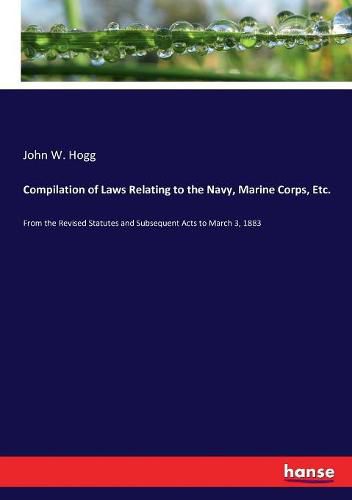 John W. Hogg

Compilation of Laws Relating to the Navy, Marine Corps, Etc.

From the Revised Statutes and Subsequent Acts to March 3, 1883

hanse